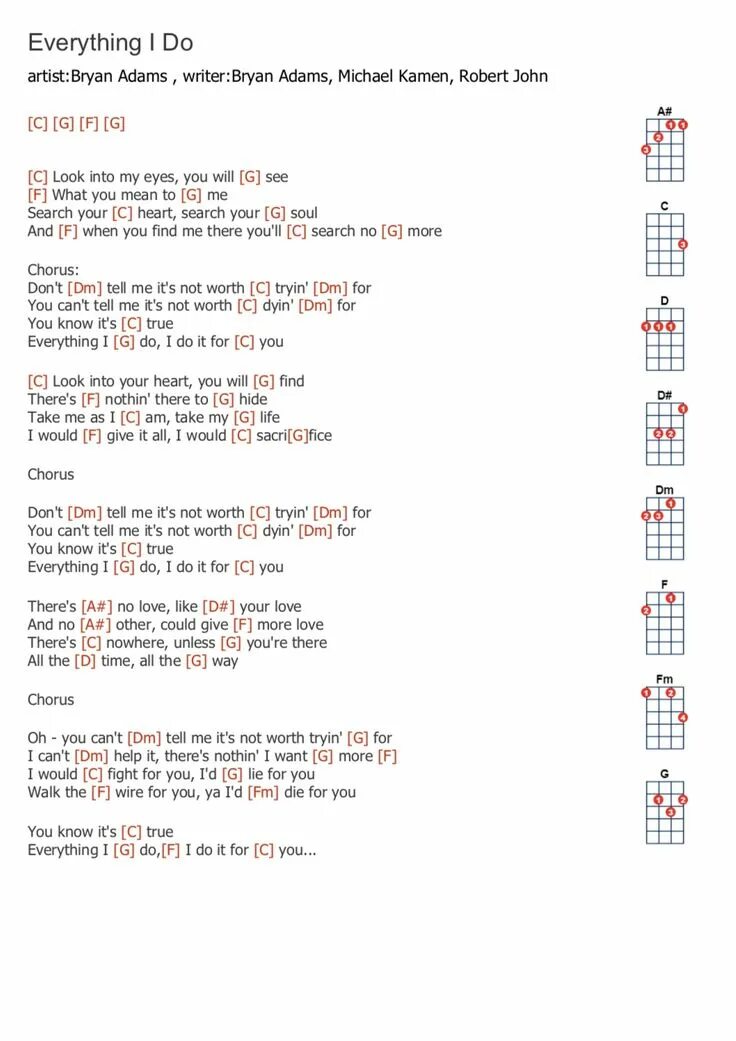 Everything I Do

artist:Bryan Adams , writer:Bryan Adams, Michael Kamen, Robert John

[C] [G] [F] [G]

[C] Look into my eyes, you will [G] see
[F] What you mean to [G] me
Search your [C] heart, search your [G] soul
And [F] when you find me there you'll [C] search no [G] more

Chorus:
Don't [Dm] tell me it's not worth [C] tryin' [Dm] for
You can't tell me it's not worth [C] dyin' [Dm] for
You know it's [C] true
Everything I [G] do, I do it for [C] you

[C] Look into your heart, you will [G] find
There's [F] nothin' there to [G] hide
Take me as I [C] am, take my [G] life
I would [F] give it all, I would [C] sacri[G]fice

Chorus

Don't [Dm] tell me it's not worth [C] tryin' [Dm] for
You can't tell me it's not worth [C] dyin' [Dm] for
You know it's [C] true
Everything I [G] do, I do it for [C] you

There's [A#] no love, like [D#] your love
And no [A#] other, could give [F] more love
There's [C] nowhere, unless [G] you're there
All the [D] time, all the [G] way

Chorus

Oh - you can't [Dm] tell me it's not worth tryin' [G] for
I can't [Dm] help it, there's nothin' I want [G] more [F]
I would [C] fight for you, I'd [G] lie for you
Walk the [F] wire for you, ya I'd [Fm] die for you

You know it's [C] true
Everything I [G] do,[F] I do it for [C] you...

A#
1 1
2
3

C
3

D
1 1 1

D#
1
2 2

Dm
1
2 3

F
1
2

Fm
1 2
4

G
1 2
3